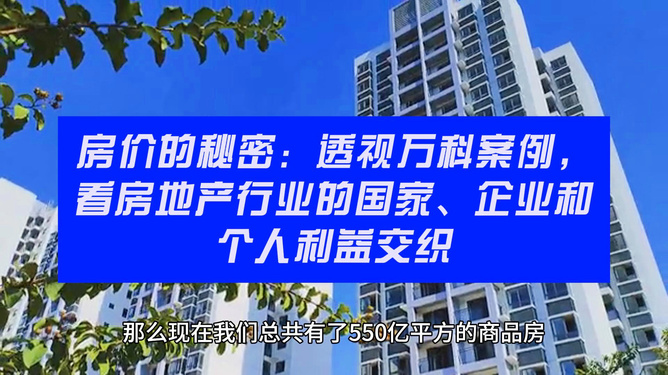 房价的秘密：透视万科案例，看房地产行业的国家、企业和个人利益交织

那么现在我们总共有了550亿平方的商品房